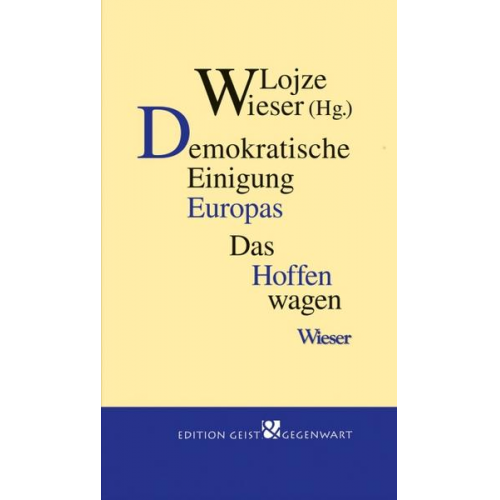 Lojze Wieser (Hg.)

Demokratische Einigung Europas

Das Hoffen wagen

Wieser

EDITION GEIST & GEGENWART